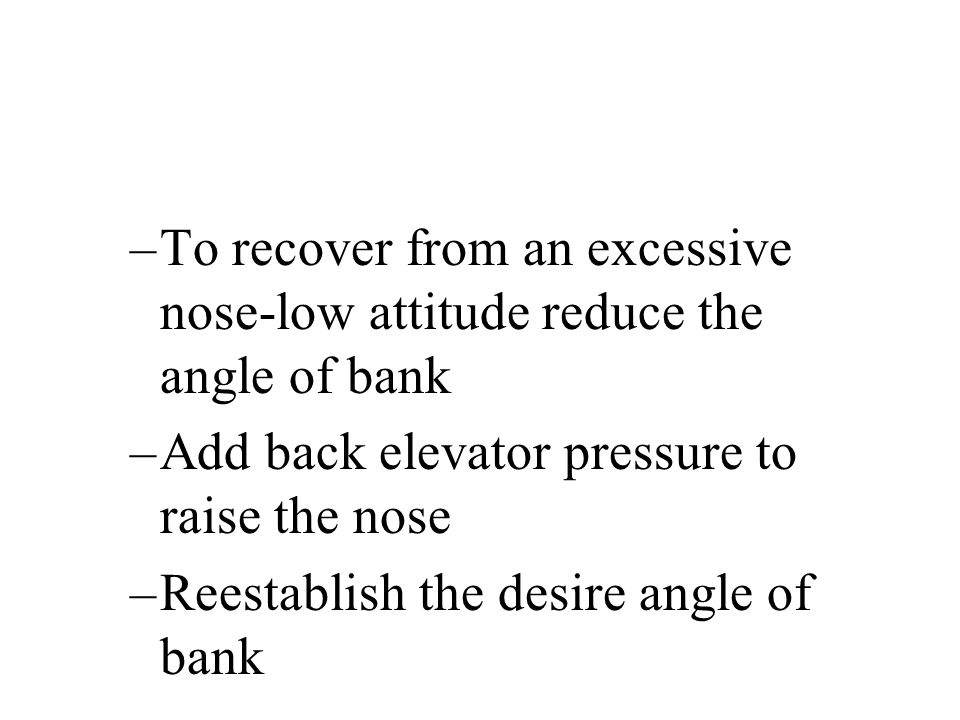 –To recover from an excessive nose-low attitude reduce the angle of bank

–Add back elevator pressure to raise the nose

–Reestablish the desire angle of bank